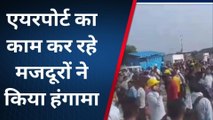 एयरपोर्ट का काम कर रहे मजदूरों ने किया हंगामा